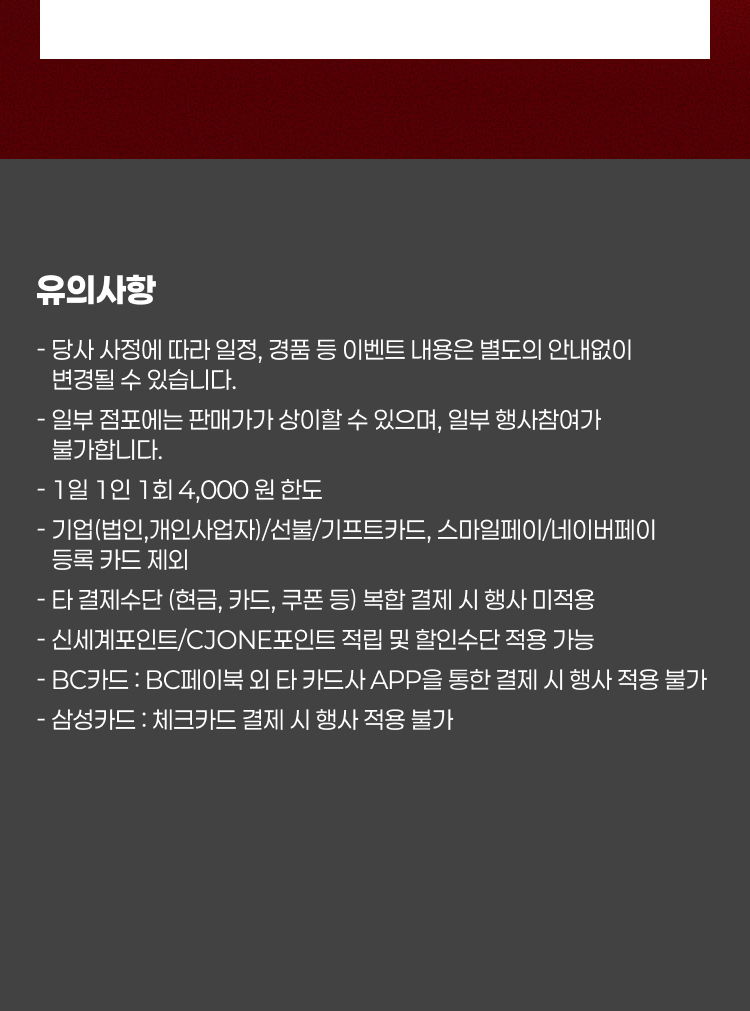 유의사항

- 당사 사정에 따라 일정, 경품 등 이벤트 내용은 별도의 안내없이 변경될 수 있습니다.

- 일부 점포에는 판매가가 상이할 수 있으며, 일부 행사참여가 불가합니다.

- 1일 1인 1회 4,000 원 한도

- 기업(법인,개인사업자)/선불/기프트카드, 스마일페이/네이버페이 등록 카드 제외

- 타 결제수단 (현금, 카드, 쿠폰 등) 복합 결제 시 행사 미적용

- 신세계포인트/CJONE포인트 적립 및 할인수단 적용 가능

- BC카드 : BC페이북 외 타 카드사 APP을 통한 결제 시 행사 적용 불가

- 삼성카드 : 체크카드 결제 시 행사 적용 불가